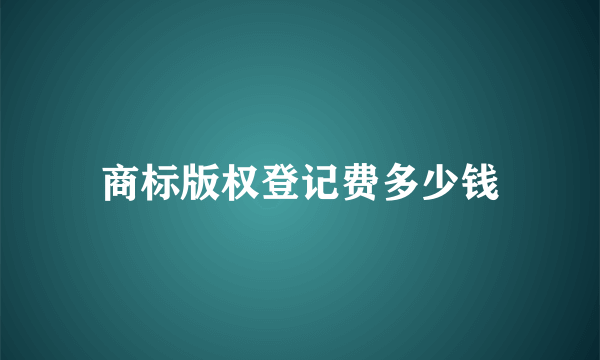 商标版权登记费多少钱